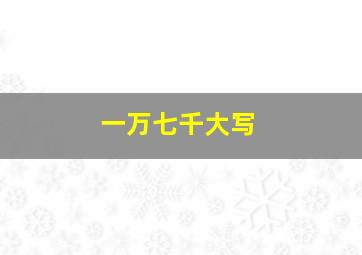 一万七千大写